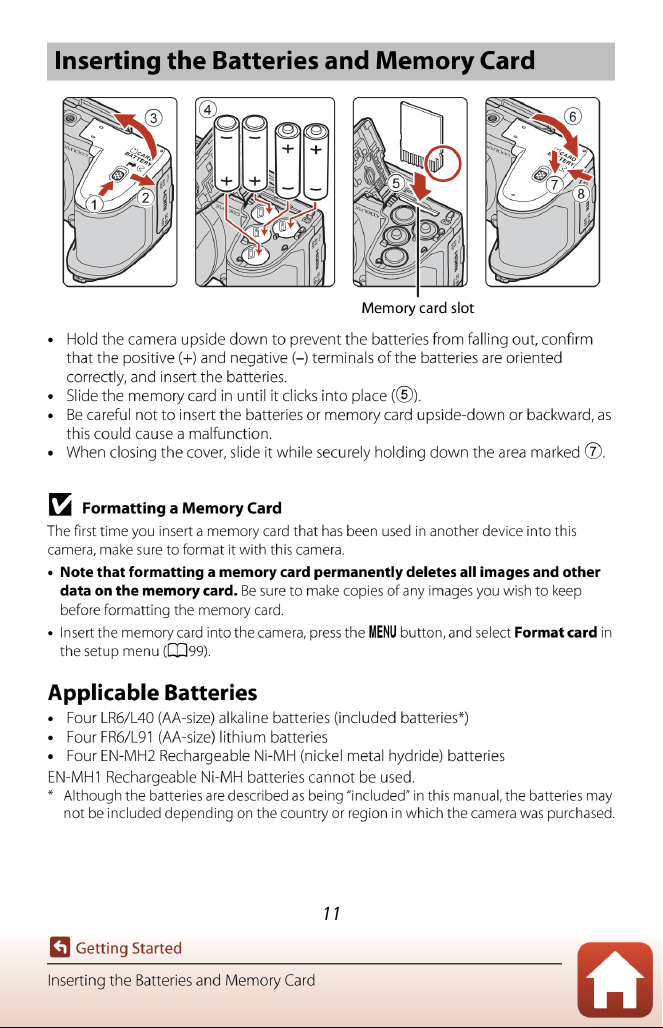 Inserting the Batteries and Memory Card

③ ① ② ④ ⑤ ⑥ ⑦ ⑧

Memory card slot

• Hold the camera upside down to prevent the batteries from falling out, confirm that the positive (+) and negative (–) terminals of the batteries are oriented correctly, and insert the batteries.
• Slide the memory card in until it clicks into place (⑤).
• Be careful not to insert the batteries or memory card upside-down or backward, as this could cause a malfunction.
• When closing the cover, slide it while securely holding down the area marked ⑦.

Formatting a Memory Card

The first time you insert a memory card that has been used in another device into this camera, make sure to format it with this camera.

• Note that formatting a memory card permanently deletes all images and other data on the memory card. Be sure to make copies of any images you wish to keep before formatting the memory card.
• Insert the memory card into the camera, press the MENU button, and select Format card in the setup menu (99).

Applicable Batteries

• Four LR6/L40 (AA-size) alkaline batteries (included batteries*)
• Four FR6/L91 (AA-size) lithium batteries
• Four EN-MH2 Rechargeable Ni-MH (nickel metal hydride) batteries

EN-MH1 Rechargeable Ni-MH batteries cannot be used.

* Although the batteries are described as being "included" in this manual, the batteries may not be included depending on the country or region in which the camera was purchased.

11

Getting Started

Inserting the Batteries and Memory Card